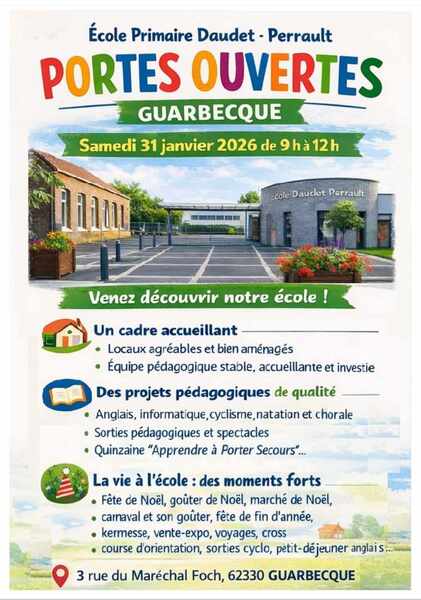 École Primaire Daudet - Perrault

PORTES OUVERTES

GUARBECQUE

Samedi 31 janvier 2026 de 9 h à 12 h

école Daudet Perrault

Venez découvrir notre école !

Un cadre accueillant

• Locaux agréables et bien aménagés
• Équipe pédagogique stable, accueillante et investie

Des projets pédagogiques de qualité

• Anglais, informatique, cyclisme, natation et chorale
• Sorties pédagogiques et spectacles
• Quinzaine "Apprendre à Porter Secours"...

La vie à l'école : des moments forts

• Fête de Noël, goûter de Noël, marché de Noël,
• carnaval et son goûter, fête de fin d'année,
• kermesse, vente-expo, voyages, cross
• course d'orientation, sorties cyclo, petit-déjeuner anglais...

3 rue du Maréchal Foch, 62330 GUARBECQUE